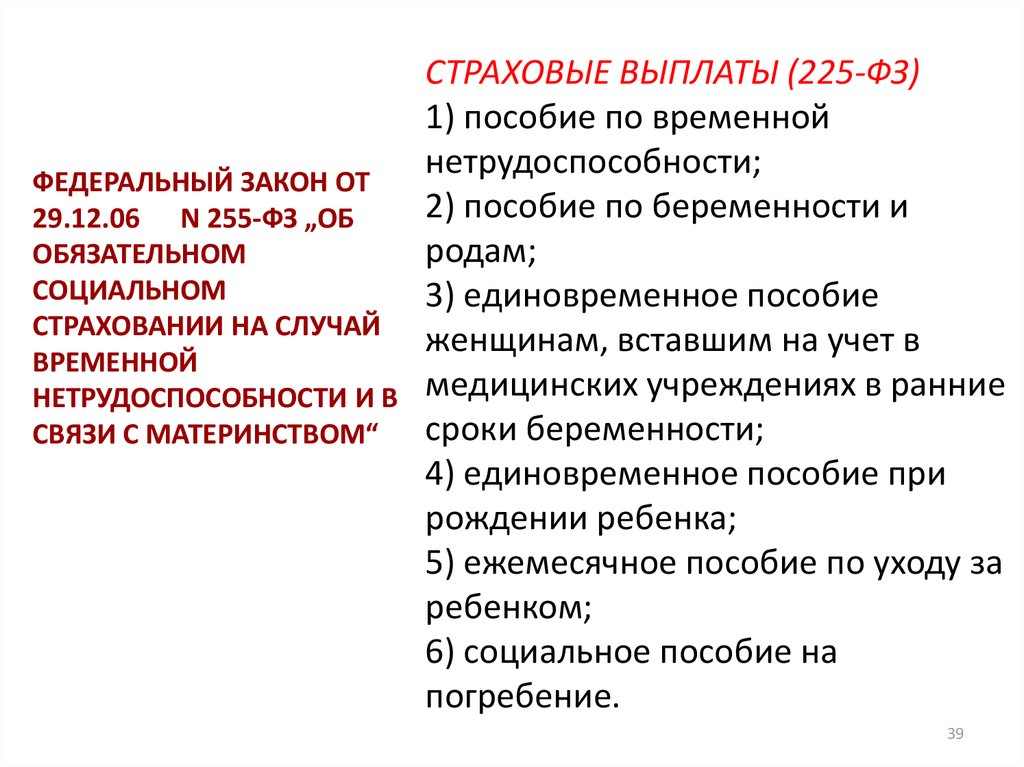 ФЕДЕРАЛЬНЫЙ ЗАКОН ОТ 29.12.06 N 255-ФЗ „ОБ ОБЯЗАТЕЛЬНОМ СОЦИАЛЬНОМ СТРАХОВАНИИ НА СЛУЧАЙ ВРЕМЕННОЙ НЕТРУДОСПОСОБНОСТИ И В СВЯЗИ С МАТЕРИНСТВОМ“

СТРАХОВЫЕ ВЫПЛАТЫ (225-ФЗ)
1) пособие по временной нетрудоспособности;
2) пособие по беременности и родам;
3) единовременное пособие женщинам, вставшим на учет в медицинских учреждениях в ранние сроки беременности;
4) единовременное пособие при рождении ребенка;
5) ежемесячное пособие по уходу за ребенком;
6) социальное пособие на погребение.

39